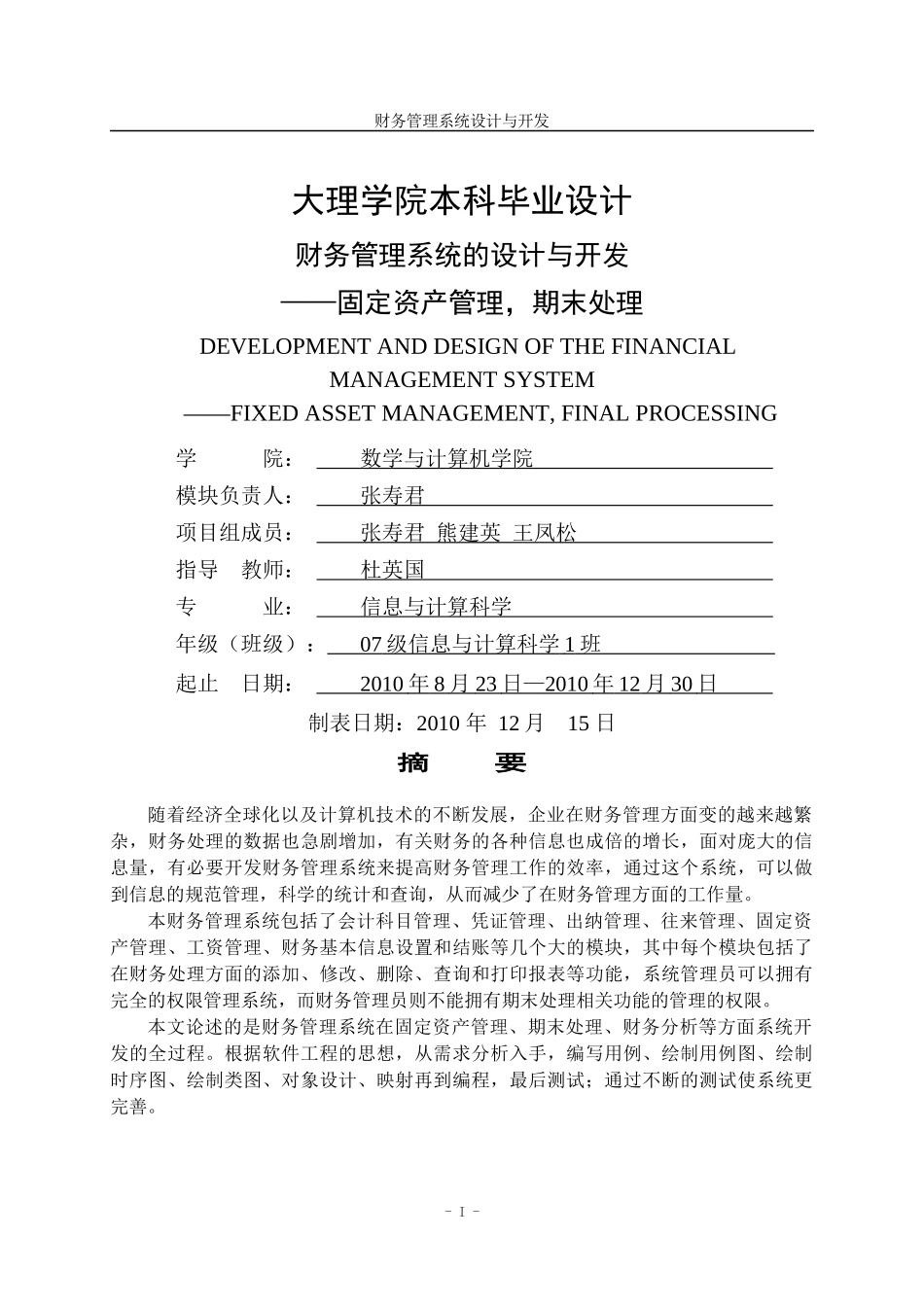 财务管理系统设计与开发

大理学院本科毕业设计

财务管理系统的设计与开发

——固定资产管理，期末处理

DEVELOPMENT AND DESIGN OF THE FINANCIAL MANAGEMENT SYSTEM

——FIXED ASSET MANAGEMENT, FINAL PROCESSING

学　　院：　数学与计算机学院

模块负责人：　张寿君

项目组成员：　张寿君 熊建英 王凤松

指导　教师：　杜英国

专　　业：　信息与计算科学

年级（班级）：　07 级信息与计算科学 1 班

起止　日期：　2010 年 8 月 23 日—2010 年 12 月 30 日

制表日期：2010 年 12 月 15 日

摘　要

随着经济全球化以及计算机技术的不断发展，企业在财务管理方面变的越来越繁杂，财务处理的数据也急剧增加，有关财务的各种信息也成倍的增长，面对庞大的信息量，有必要开发财务管理系统来提高财务管理工作的效率，通过这个系统，可以做到信息的规范管理，科学的统计和查询，从而减少了在财务管理方面的工作量。

本财务管理系统包括了会计科目管理、凭证管理、出纳管理、往来管理、固定资产管理、工资管理、财务基本信息设置和结账等几个大的模块，其中每个模块包括了在财务处理方面的添加、修改、删除、查询和打印报表等功能，系统管理员可以拥有完全的权限管理系统，而财务管理员则不能拥有期末处理相关功能的管理的权限。

本文论述的是财务管理系统在固定资产管理、期末处理、财务分析等方面系统开发的全过程。根据软件工程的思想，从需求分析入手，编写用例、绘制用例图、绘制时序图、绘制类图、对象设计、映射再到编程，最后测试；通过不断的测试使系统更完善。

- I -